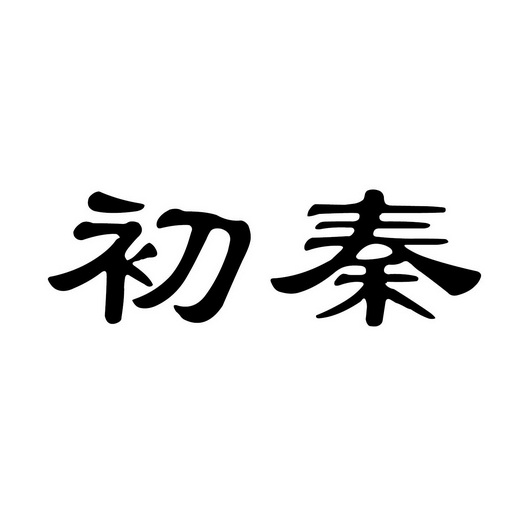 初秦